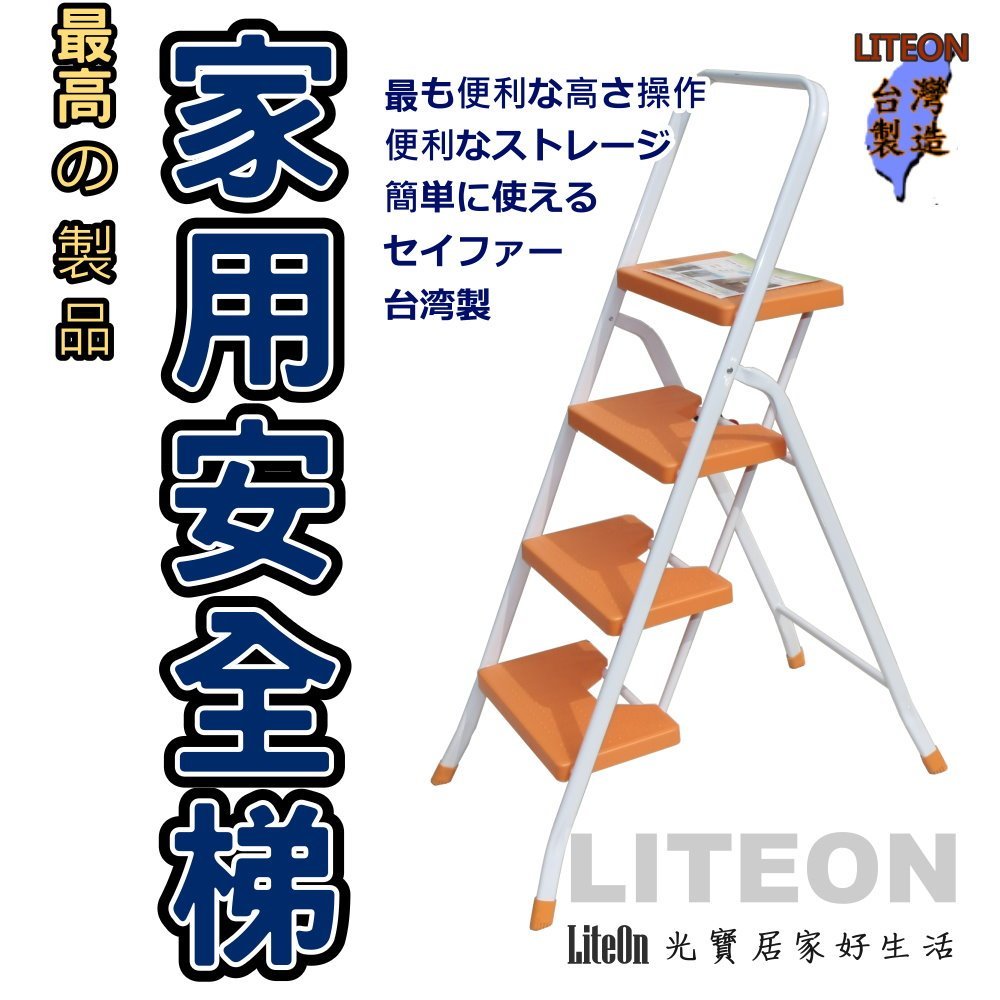 最高の製品

家用安全梯

最も便利な高さ操作
便利なストレージ
簡単に使える
セイファー
台湾製

LITEON
台灣製造

LITEON

LiteOn 光寶居家好生活